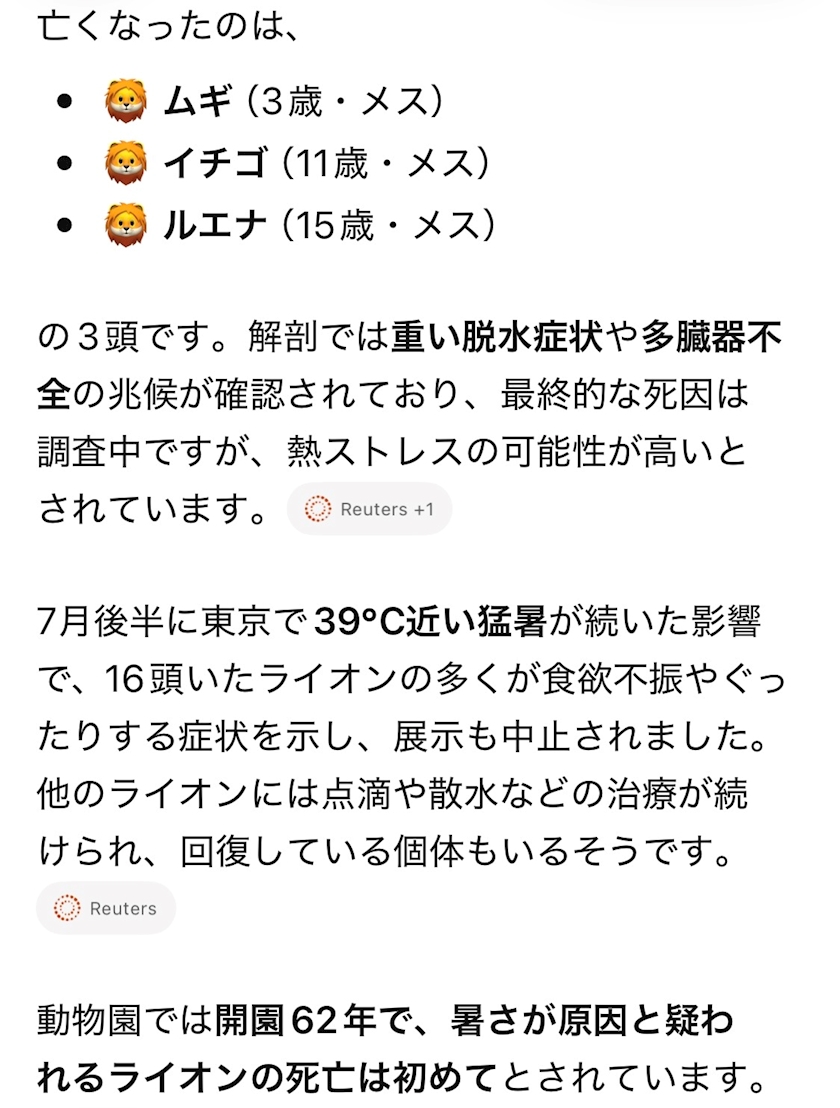 亡くなったのは、

- 🦁 ムギ（3歳・メス）
- 🦁 イチゴ（11歳・メス）
- 🦁 ルエナ（15歳・メス）

の3頭です。解剖では重い脱水症状や多臓器不全の兆候が確認されており、最終的な死因は調査中ですが、熱ストレスの可能性が高いとされています。 Reuters +1

7月後半に東京で39°C近い猛暑が続いた影響で、16頭いたライオンの多くが食欲不振やぐったりする症状を示し、展示も中止されました。他のライオンには点滴や散水などの治療が続けられ、回復している個体もいるそうです。 Reuters

動物園では開園62年で、暑さが原因と疑われるライオンの死亡は初めてとされています。